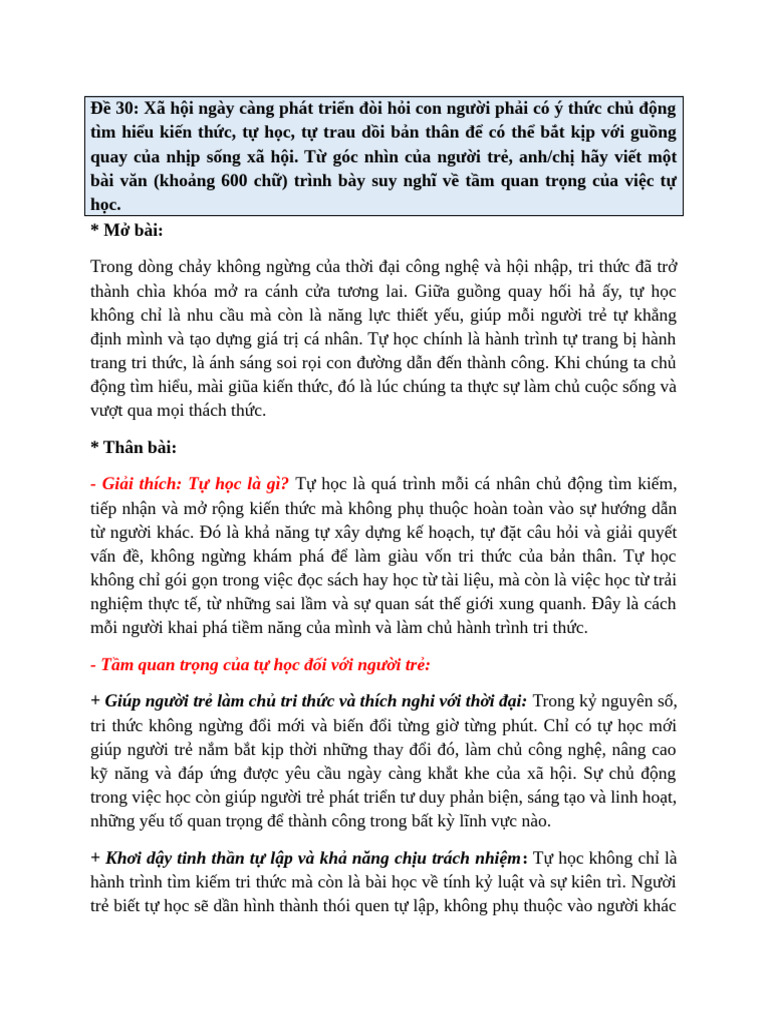 Đề 30: Xã hội ngày càng phát triển đòi hỏi con người phải có ý thức chủ động tìm hiểu kiến thức, tự học, tự trau dồi bản thân để có thể bắt kịp với guồng quay của nhịp sống xã hội. Từ góc nhìn của người trẻ, anh/chị hãy viết một bài văn (khoảng 600 chữ) trình bày suy nghĩ về tầm quan trọng của việc tự học.

* Mở bài:

Trong dòng chảy không ngừng của thời đại công nghệ và hội nhập, tri thức đã trở thành chìa khóa mở ra cánh cửa tương lai. Giữa guồng quay hối hả ấy, tự học không chỉ là nhu cầu mà còn là năng lực thiết yếu, giúp mỗi người trẻ tự khẳng định mình và tạo dựng giá trị cá nhân. Tự học chính là hành trình tự trang bị hành trang tri thức, là ánh sáng soi rọi con đường dẫn đến thành công. Khi chúng ta chủ động tìm hiểu, mài giũa kiến thức, đó là lúc chúng ta thực sự làm chủ cuộc sống và vượt qua mọi thách thức.

* Thân bài:

- Giải thích: Tự học là gì? Tự học là quá trình mỗi cá nhân chủ động tìm kiếm, tiếp nhận và mở rộng kiến thức mà không phụ thuộc hoàn toàn vào sự hướng dẫn từ người khác. Đó là khả năng tự xây dựng kế hoạch, tự đặt câu hỏi và giải quyết vấn đề, không ngừng khám phá để làm giàu vốn tri thức của bản thân. Tự học không chỉ gói gọn trong việc đọc sách hay học từ tài liệu, mà còn là việc học từ trải nghiệm thực tế, từ những sai lầm và sự quan sát thế giới xung quanh. Đây là cách mỗi người khai phá tiềm năng của mình và làm chủ hành trình tri thức.

- Tầm quan trọng của tự học đối với người trẻ:

+ Giúp người trẻ làm chủ tri thức và thích nghi với thời đại: Trong kỷ nguyên số, tri thức không ngừng đổi mới và biến đổi từng giờ từng phút. Chỉ có tự học mới giúp người trẻ nắm bắt kịp thời những thay đổi đó, làm chủ công nghệ, nâng cao kỹ năng và đáp ứng được yêu cầu ngày càng khắt khe của xã hội. Sự chủ động trong việc học còn giúp người trẻ phát triển tư duy phản biện, sáng tạo và linh hoạt, những yếu tố quan trọng để thành công trong bất kỳ lĩnh vực nào.

+ Khơi dậy tinh thần tự lập và khả năng chịu trách nhiệm: Tự học không chỉ là hành trình tìm kiếm tri thức mà còn là bài học về tính kỷ luật và sự kiên trì. Người trẻ biết tự học sẽ dần hình thành thói quen tự lập, không phụ thuộc vào người khác